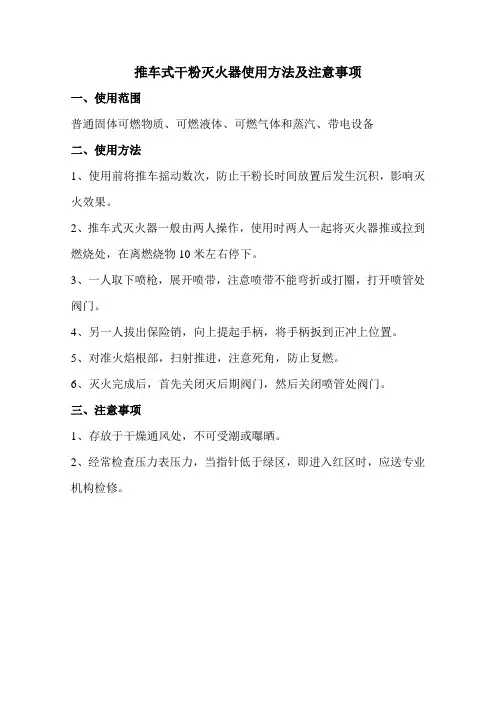 推车式干粉灭火器使用方法及注意事项

一、使用范围

普通固体可燃物质、可燃液体、可燃气体和蒸汽、带电设备

二、使用方法

1、使用前将推车摇动数次，防止干粉长时间放置后发生沉积，影响灭火效果。

2、推车式灭火器一般由两人操作，使用时两人一起将灭火器推或拉到燃烧处，在离燃烧物 10 米左右停下。

3、一人取下喷枪，展开喷带，注意喷带不能弯折或打圈，打开喷管处阀门。

4、另一人拔出保险销，向上提起手柄，将手柄扳到正冲上位置。

5、对准火焰根部，扫射推进，注意死角，防止复燃。

6、灭火完成后，首先关闭灭后期阀门，然后关闭喷管处阀门。

三、注意事项

1、存放于干燥通风处，不可受潮或曝晒。

2、经常检查压力表压力，当指针低于绿区，即进入红区时，应送专业机构检修。